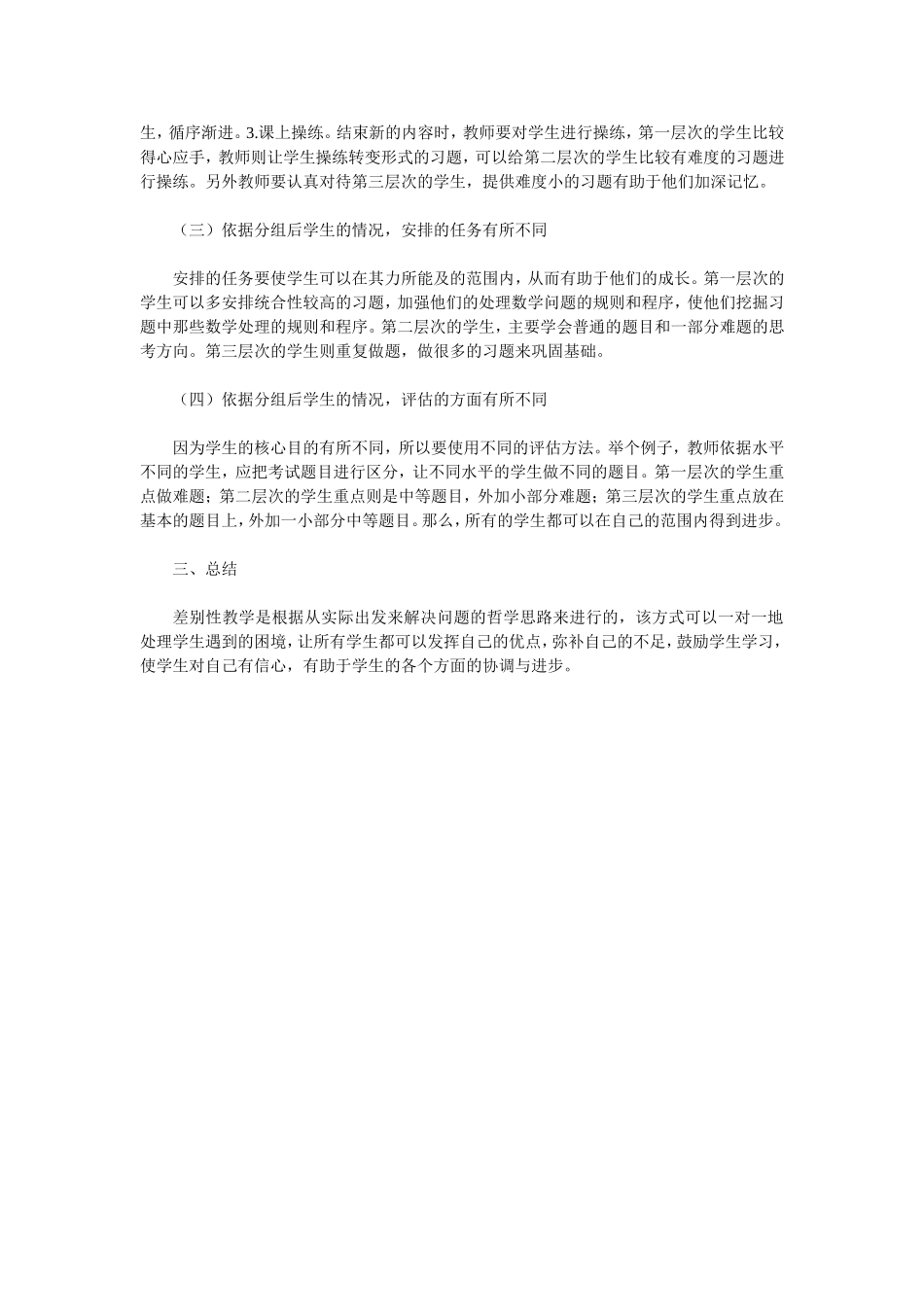 生，循序渐进。3.课上操练。结束新的内容时，教师要对学生进行操练，第一层次的学生比较得心应手，教师则让学生操练转变形式的习题，可以给第二层次的学生比较有难度的习题进行操练。另外教师要认真对待第三层次的学生，提供难度小的习题有助于他们加深记忆。

（三）依据分组后学生的情况，安排的任务有所不同

安排的任务要使学生可以在其力所能及的范围内，从而有助于他们的成长。第一层次的学生可以多安排统合性较高的习题，加强他们的处理数学问题的规则和程序，使他们挖掘习题中那些数学处理的规则和程序。第二层次的学生，主要学会普通的题目和一部分难题的思考方向。第三层次的学生则重复做题，做很多的习题来巩固基础。

（四）依据分组后学生的情况，评估的方面有所不同

因为学生的核心目的有所不同，所以要使用不同的评估方法。举个例子，教师依据水平不同的学生，应把考试题目进行区分，让不同水平的学生做不同的题目。第一层次的学生重点做难题；第二层次的学生重点则是中等题目，外加小部分难题；第三层次的学生重点放在基本的题目上，外加一小部分中等题目。那么，所有的学生都可以在自己的范围内得到进步。

三、总结

差别性教学是根据从实际出发来解决问题的哲学思路来进行的，该方式可以一对一地处理学生遇到的困境，让所有学生都可以发挥自己的优点，弥补自己的不足，鼓励学生学习，使学生对自己有信心，有助于学生的各个方面的协调与进步。